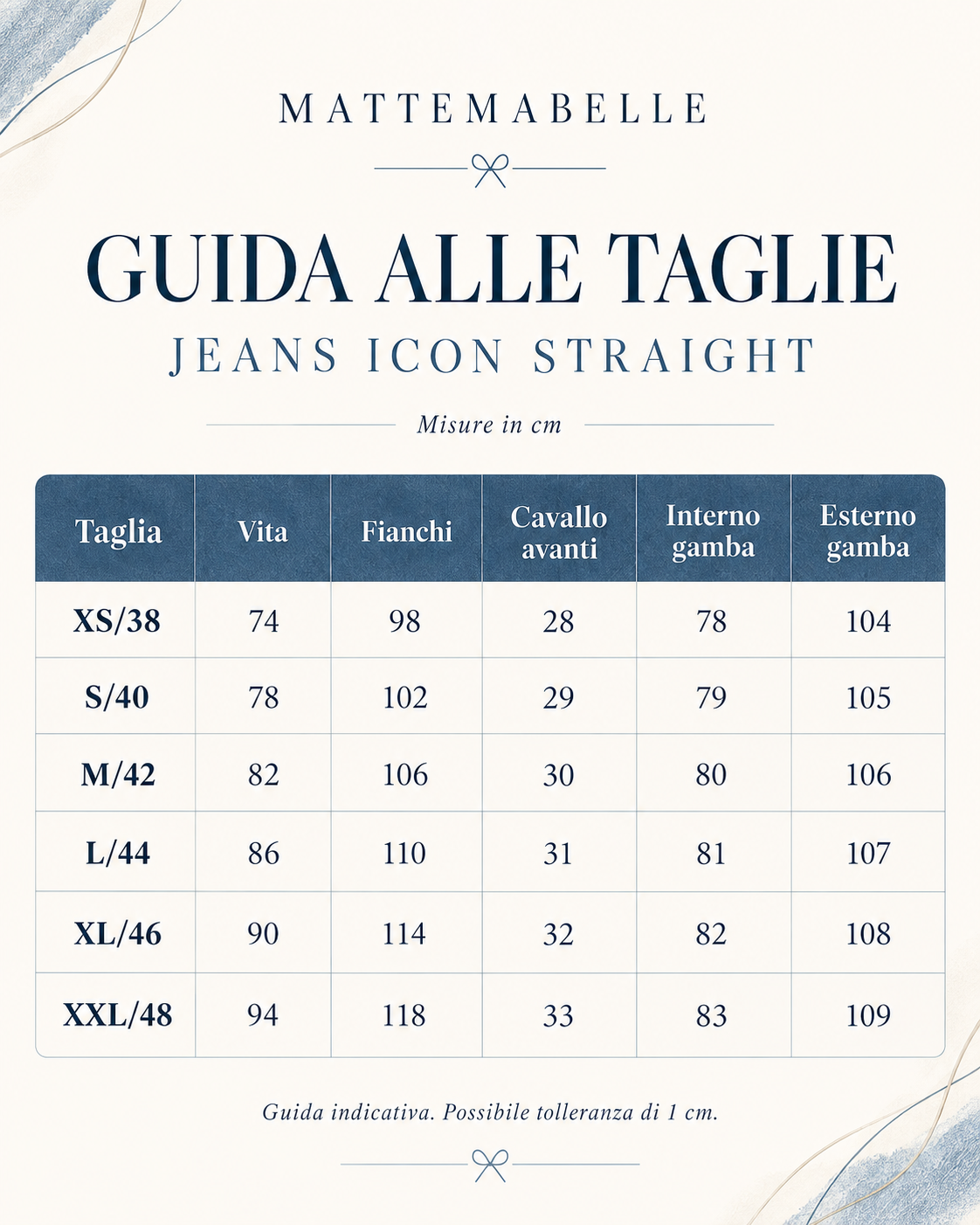 MATTEMABELLE

GUIDA ALLE TAGLIE
JEANS ICON STRAIGHT

Misure in cm

| Taglia | Vita | Fianchi | Cavallo avanti | Interno gamba | Esterno gamba |
|---|---|---|---|---|---|
| XS/38 | 74 | 98 | 28 | 78 | 104 |
| S/40 | 78 | 102 | 29 | 79 | 105 |
| M/42 | 82 | 106 | 30 | 80 | 106 |
| L/44 | 86 | 110 | 31 | 81 | 107 |
| XL/46 | 90 | 114 | 32 | 82 | 108 |
| XXL/48 | 94 | 118 | 33 | 83 | 109 |

Guida indicativa. Possibile tolleranza di 1 cm.